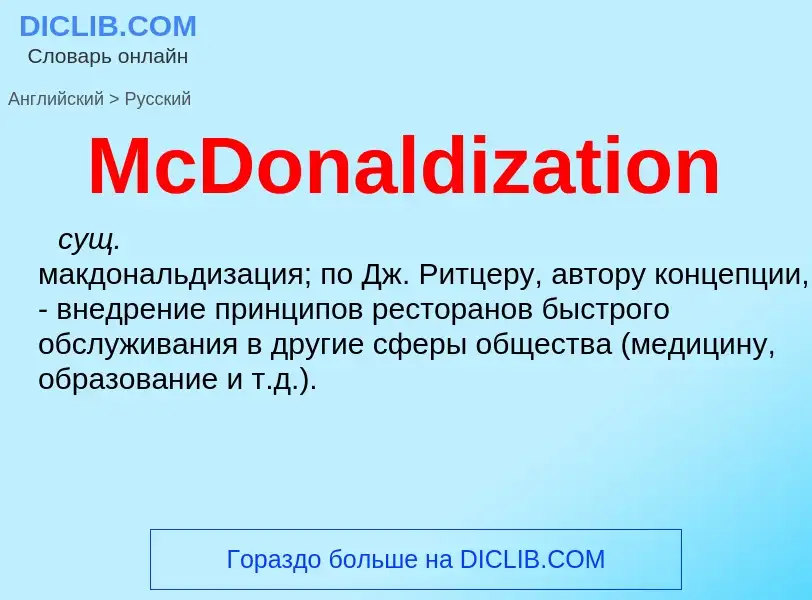 DICLIB.COM
Словарь онлайн

Английский > Русский

McDonaldization

сущ.
макдональдизация; по Дж. Ритцеру, автору концепции, - внедрение принципов ресторанов быстрого обслуживания в другие сферы общества (медицину, образование и т.д.).

Гораздо больше на DICLIB.COM